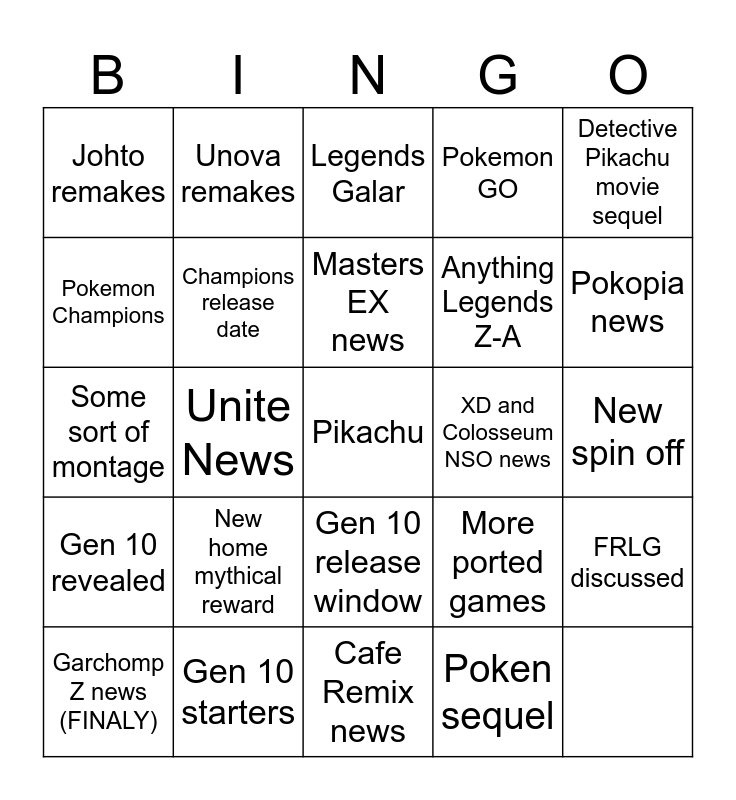 | B | I | N | G | O |
|---|---|---|---|---|
| Johto remakes | Unova remakes | Legends Galar | Pokemon GO | Detective Pikachu movie sequel |
| Pokemon Champions | Champions release date | Masters EX news | Anything Legends Z-A | Pokopia news |
| Some sort of montage | Unite News | Pikachu | XD and Colosseum NSO news | New spin off |
| Gen 10 revealed | New home mythical reward | Gen 10 release window | More ported games | FRLG discussed |
| Garchomp Z news (FINALY) | Gen 10 starters | Cafe Remix news | Poken sequel | |